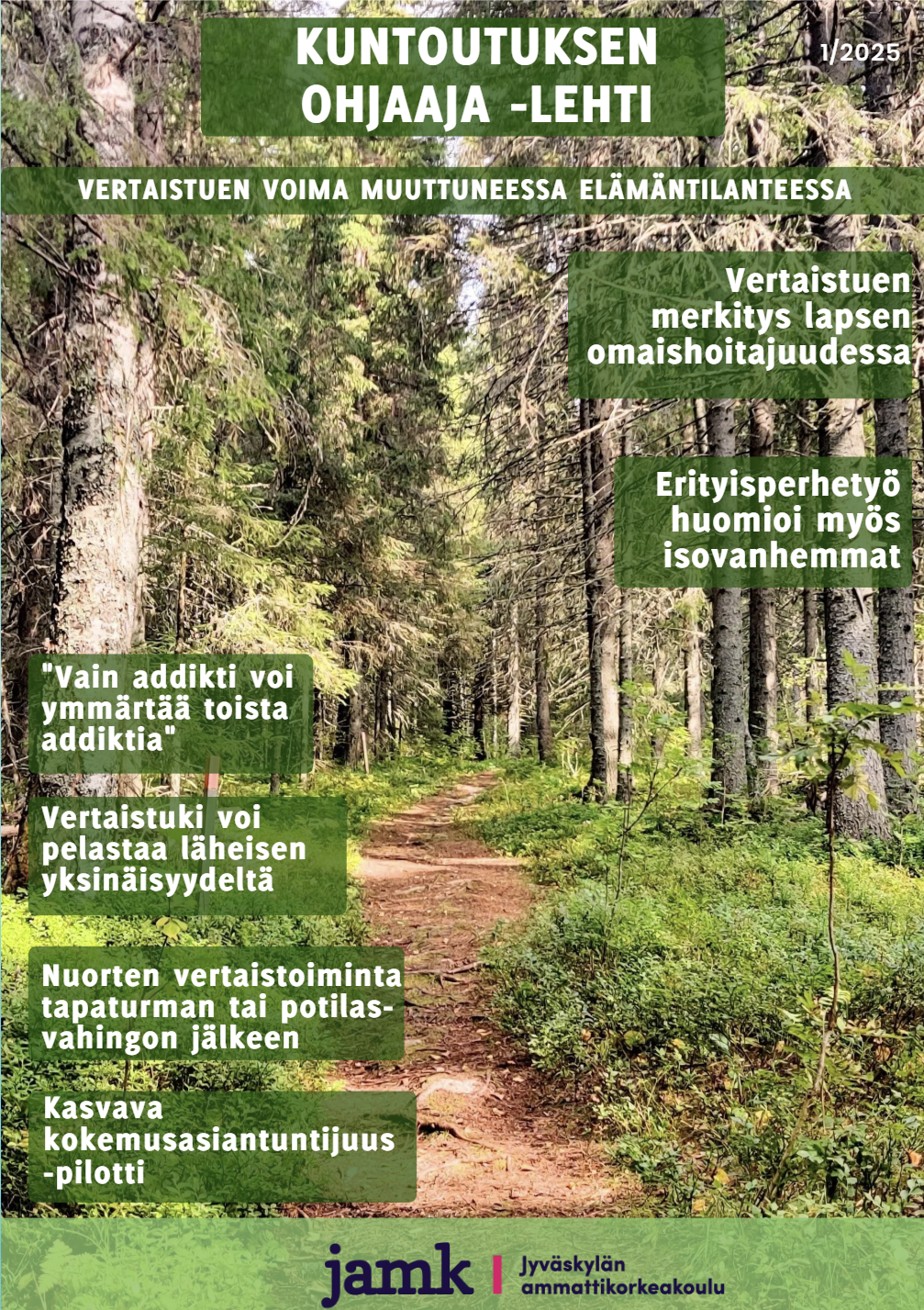 KUNTOUTUKSEN OHJAAJA -LEHTI

1/2025

VERTAISTUEN VOIMA MUUTTUNEESSA ELÄMÄNTILANTEESSA

Vertaistuen merkitys lapsen omaishoitajuudessa

Erityisperhetyö huomioi myös isovanhemmat

"Vain addikti voi ymmärtää toista addiktia"

Vertaistuki voi pelastaa läheisen yksinäisyydeltä

Nuorten vertaistoiminta tapaturman tai potilasvahingon jälkeen

Kasvava kokemusasiantuntijuus -pilotti

jamk

Jyväskylän ammattikorkeakoulu